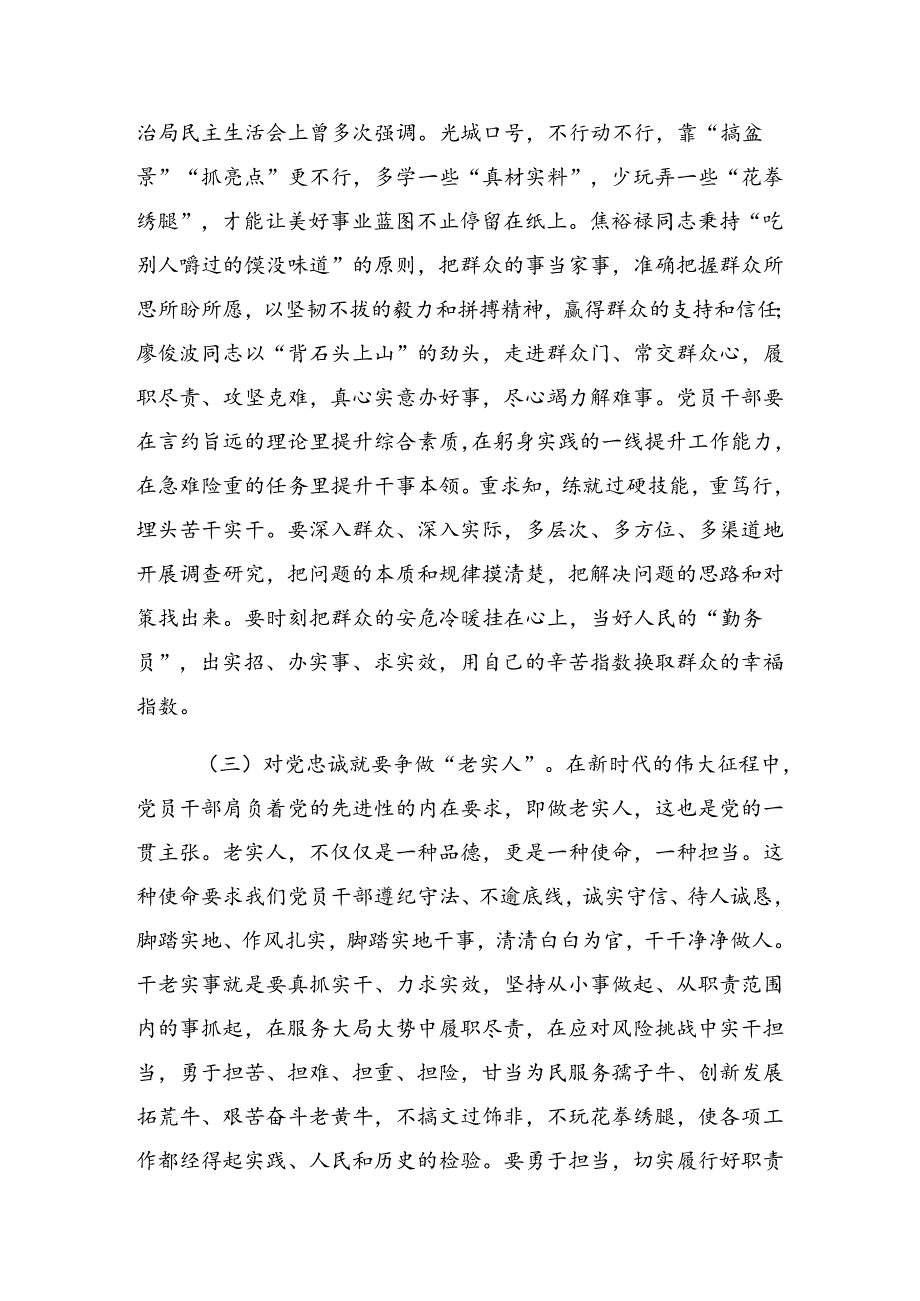 治局民主生活会上曾多次强调。光城口号，不行动不行，靠“搞盆景”“抓亮点”更不行，多学一些“真材实料”，少玩弄一些“花拳绣腿”，才能让美好事业蓝图不止停留在纸上。焦裕禄同志秉持“吃别人嚼过的馍没味道”的原则，把群众的事当家事，准确把握群众所思所盼所愿，以坚韧不拔的毅力和拼搏精神，赢得群众的支持和信任;廖俊波同志以“背石头上山”的劲头，走进群众门、常交群众心，履职尽责、攻坚克难，真心实意办好事，尽心竭力解难事。党员干部要在言约旨远的理论里提升综合素质，在躬身实践的一线提升工作能力，在急难险重的任务里提升干事本领。重求知，练就过硬技能，重笃行，埋头苦干实干。要深入群众、深入实际，多层次、多方位、多渠道地开展调查研究，把问题的本质和规律摸清楚，把解决问题的思路和对策找出来。要时刻把群众的安危冷暖挂在心上，当好人民的“勤务员”，出实招、办实事、求实效，用自己的辛苦指数换取群众的幸福指数。

（三）对党忠诚就要争做“老实人”。在新时代的伟大征程中，党员干部肩负着党的先进性的内在要求，即做老实人，这也是党的一贯主张。老实人，不仅仅是一种品德，更是一种使命，一种担当。这种使命要求我们党员干部遵纪守法、不逾底线，诚实守信、待人诚恳，脚踏实地、作风扎实，脚踏实地干事，清清白白为官，干干净净做人。干老实事就是要真抓实干、力求实效，坚持从小事做起、从职责范围内的事抓起，在服务大局大势中履职尽责，在应对风险挑战中实干担当，勇于担苦、担难、担重、担险，甘当为民服务孺子牛、创新发展拓荒牛、艰苦奋斗老黄牛，不搞文过饰非，不玩花拳绣腿，使各项工作都经得起实践、人民和历史的检验。要勇于担当，切实履行好职责